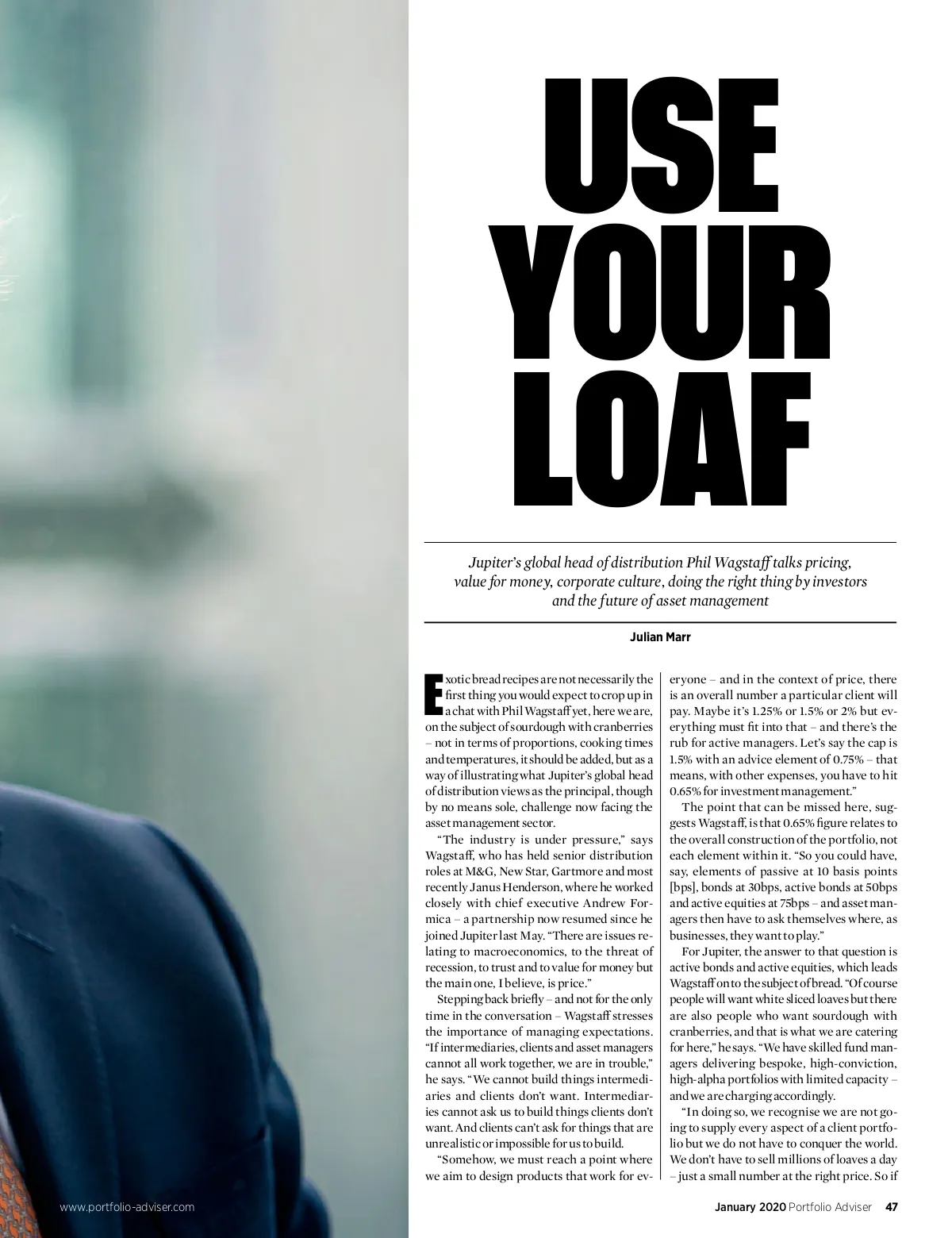 USE
YOUR
LOAF

Jupiter's global head of distribution Phil Wagstaff talks pricing, value for money, corporate culture, doing the right thing by investors and the future of asset management

Julian Marr

Exotic bread recipes are not necessarily the first thing you would expect to crop up in a chat with Phil Wagstaff yet, here we are, on the subject of sourdough with cranberries – not in terms of proportions, cooking times and temperatures, it should be added, but as a way of illustrating what Jupiter's global head of distribution views as the principal, though by no means sole, challenge now facing the asset management sector.

"The industry is under pressure," says Wagstaff, who has held senior distribution roles at M&G, New Star, Gartmore and most recently Janus Henderson, where he worked closely with chief executive Andrew Formica – a partnership now resumed since he joined Jupiter last May. "There are issues relating to macroeconomics, to the threat of recession, to trust and to value for money but the main one, I believe, is price."

Stepping back briefly – and not for the only time in the conversation – Wagstaff stresses the importance of managing expectations. "If intermediaries, clients and asset managers cannot all work together, we are in trouble," he says. "We cannot build things intermediaries and clients don't want. Intermediaries cannot ask us to build things clients don't want. And clients can't ask for things that are unrealistic or impossible for us to build.

"Somehow, we must reach a point where we aim to design products that work for everyone – and in the context of price, there is an overall number a particular client will pay. Maybe it's 1.25% or 1.5% or 2% but everything must fit into that – and there's the rub for active managers. Let's say the cap is 1.5% with an advice element of 0.75% – that means, with other expenses, you have to hit 0.65% for investment management."

The point that can be missed here, suggests Wagstaff, is that 0.65% figure relates to the overall construction of the portfolio, not each element within it. "So you could have, say, elements of passive at 10 basis points [bps], bonds at 30bps, active bonds at 50bps and active equities at 75bps – and asset managers then have to ask themselves where, as businesses, they want to play."

For Jupiter, the answer to that question is active bonds and active equities, which leads Wagstaff on to the subject of bread. "Of course people will want white sliced loaves but there are also people who want sourdough with cranberries, and that is what we are catering for here," he says. "We have skilled fund managers delivering bespoke, high-conviction, high-alpha portfolios with limited capacity – and we are charging accordingly.

"In doing so, we recognise we are not going to supply every aspect of a client portfolio but we do not have to conquer the world. We don't have to sell millions of loaves a day – just a small number at the right price. So if

www.portfolio-adviser.com

January 2020 Portfolio Adviser 47